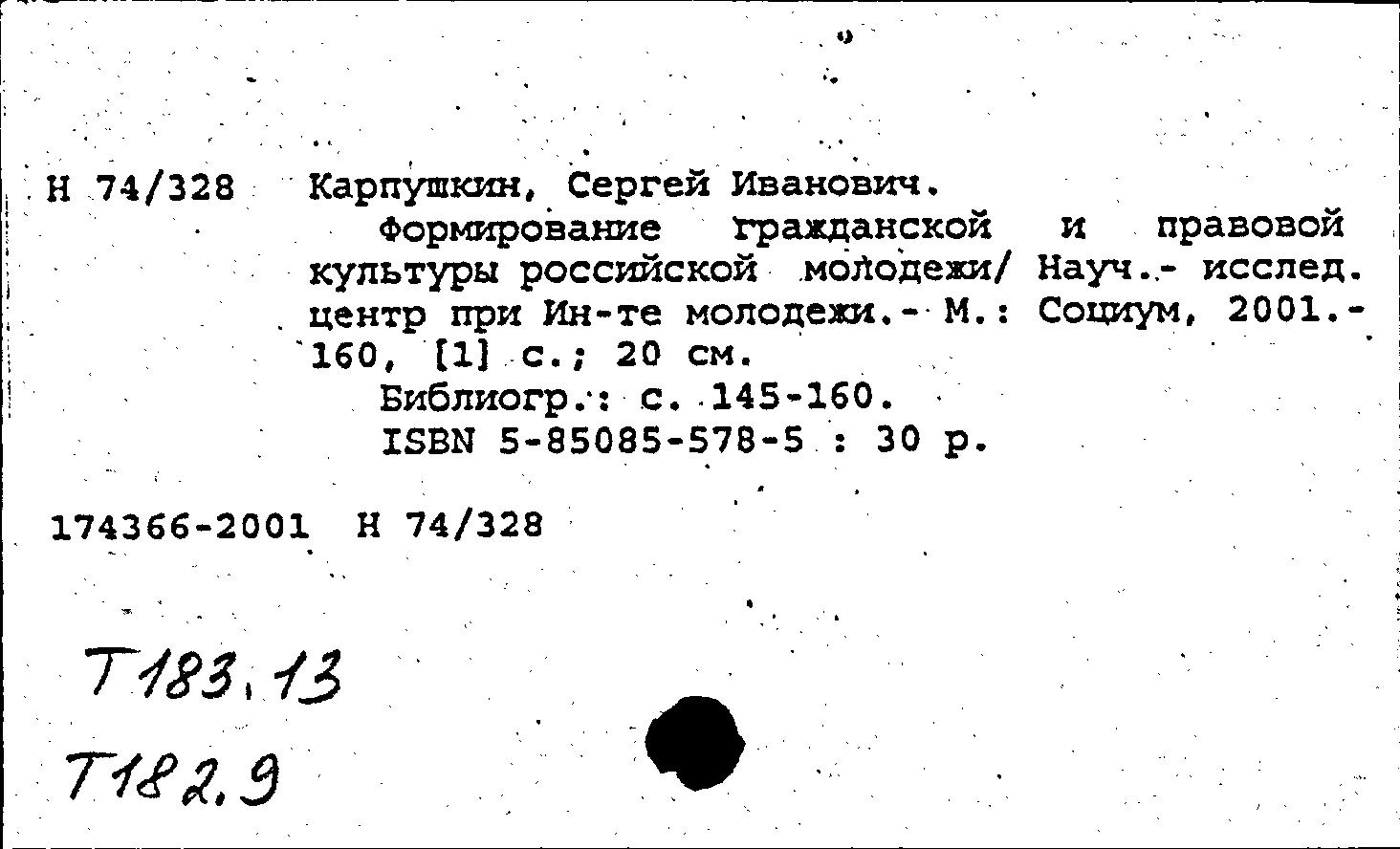 Н 74/328 Карпушкин, Сергей Иванович.

Формирование гражданской и правовой культуры российской молодежи/ Науч.- исслед. центр при Ин-те молодежи.- М.: Социум, 2001.- 160, [1] с.; 20 см.

Библиогр.: с. 145-160.

ISBN 5-85085-578-5 : 30 р.

174366-2001 Н 74/328

Т183.13

Т182.9